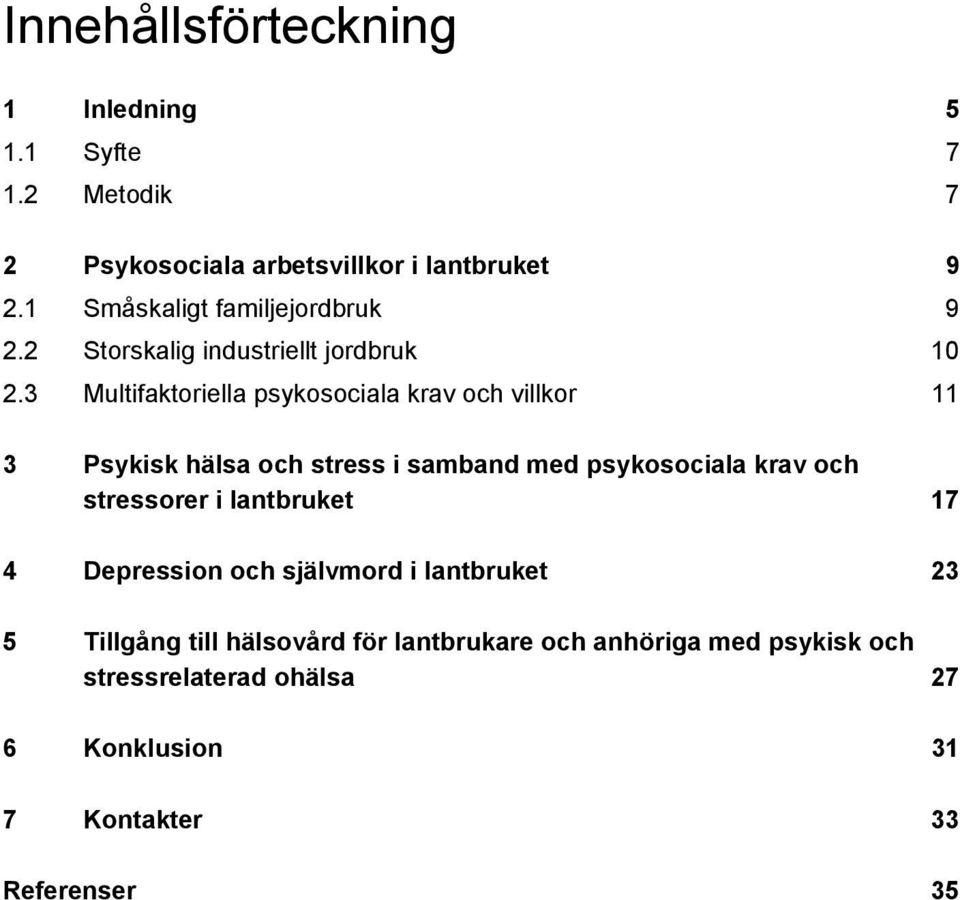 Innehållsförteckning

1 Inledning 5
1.1 Syfte 7
1.2 Metodik 7

2 Psykosociala arbetsvillkor i lantbruket 9
2.1 Småskaligt familjejordbruk 9
2.2 Storskalig industriellt jordbruk 10
2.3 Multifaktoriella psykosociala krav och villkor 11

3 Psykisk hälsa och stress i samband med psykosociala krav och stressorer i lantbruket 17

4 Depression och självmord i lantbruket 23

5 Tillgång till hälsovård för lantbrukare och anhöriga med psykisk och stressrelaterad ohälsa 27

6 Konklusion 31

7 Kontakter 33

Referenser 35